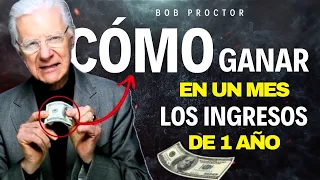 BOB PROCTOR

CÓMO GANAR
EN UN MES
LOS INGRESOS
DE 1 AÑO